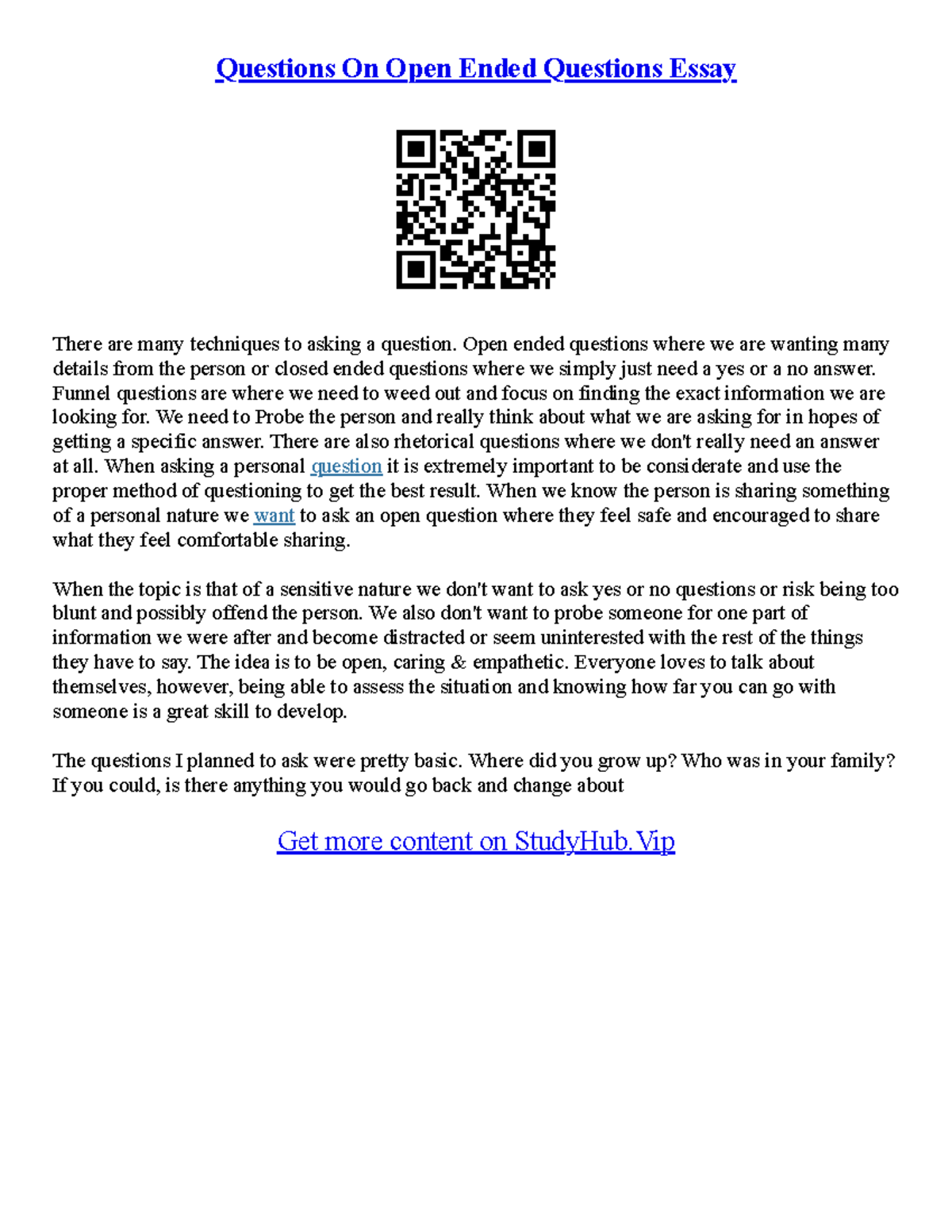 Questions On Open Ended Questions Essay

There are many techniques to asking a question. Open ended questions where we are wanting many details from the person or closed ended questions where we simply just need a yes or a no answer. Funnel questions are where we need to weed out and focus on finding the exact information we are looking for. We need to Probe the person and really think about what we are asking for in hopes of getting a specific answer. There are also rhetorical questions where we don't really need an answer at all. When asking a personal question it is extremely important to be considerate and use the proper method of questioning to get the best result. When we know the person is sharing something of a personal nature we want to ask an open question where they feel safe and encouraged to share what they feel comfortable sharing.

When the topic is that of a sensitive nature we don't want to ask yes or no questions or risk being too blunt and possibly offend the person. We also don't want to probe someone for one part of information we were after and become distracted or seem uninterested with the rest of the things they have to say. The idea is to be open, caring & empathetic. Everyone loves to talk about themselves, however, being able to assess the situation and knowing how far you can go with someone is a great skill to develop.

The questions I planned to ask were pretty basic. Where did you grow up? Who was in your family? If you could, is there anything you would go back and change about

Get more content on StudyHub.Vip